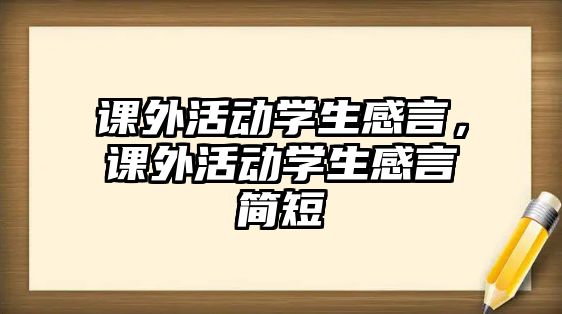 课外活动学生感言，课外活动学生感言简短